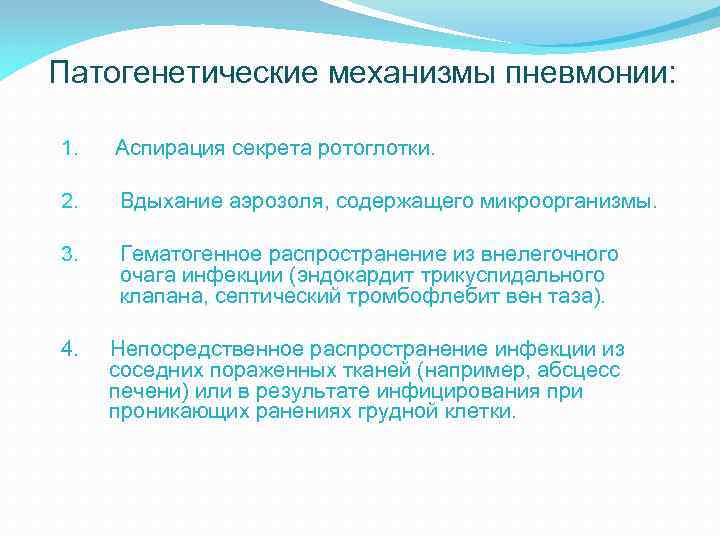 Патогенетические механизмы пневмонии:

1. Аспирация секрета ротоглотки.

2. Вдыхание аэрозоля, содержащего микроорганизмы.

3. Гематогенное распространение из внелегочного очага инфекции (эндокардит трикуспидального клапана, септический тромбофлебит вен таза).

4. Непосредственное распространение инфекции из соседних пораженных тканей (например, абсцесс печени) или в результате инфицирования при проникающих ранениях грудной клетки.